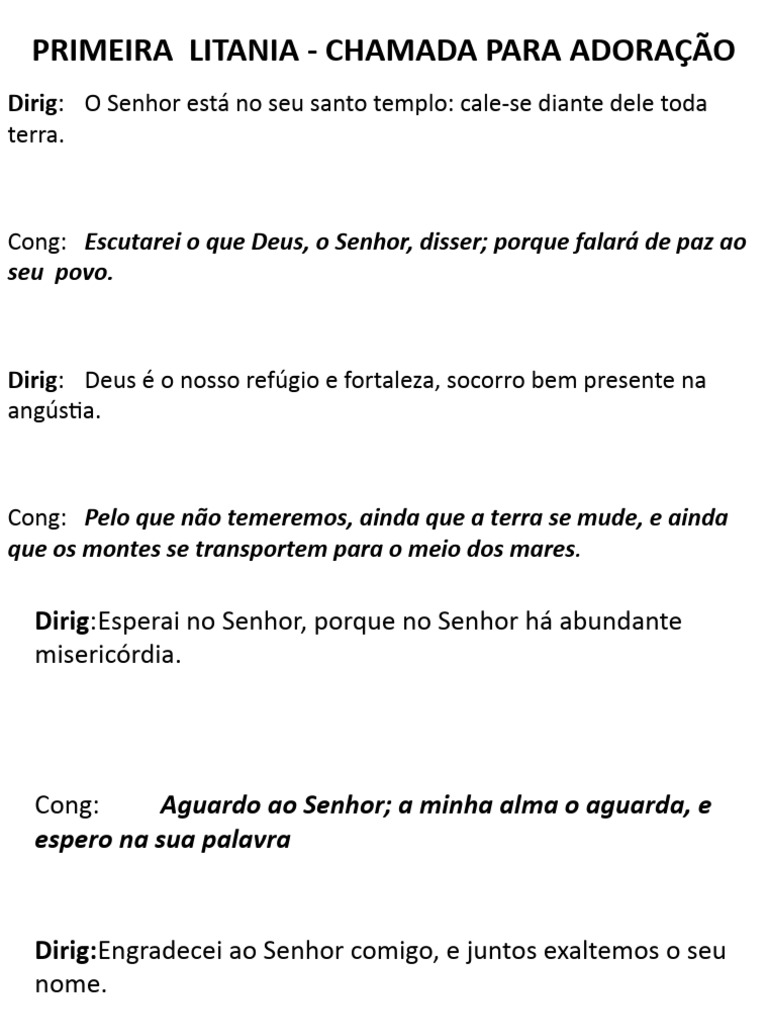 PRIMEIRA LITANIA - CHAMADA PARA ADORAÇÃO

Dirig: O Senhor está no seu santo templo: cale-se diante dele toda terra.

Cong: Escutarei o que Deus, o Senhor, disser; porque falará de paz ao seu povo.

Dirig: Deus é o nosso refúgio e fortaleza, socorro bem presente na angústia.

Cong: Pelo que não temeremos, ainda que a terra se mude, e ainda que os montes se transportem para o meio dos mares.

Dirig:Esperai no Senhor, porque no Senhor há abundante misericórdia.

Cong: Aguardo ao Senhor; a minha alma o aguarda, e espero na sua palavra

Dirig:Engradecei ao Senhor comigo, e juntos exaltemos o seu nome.